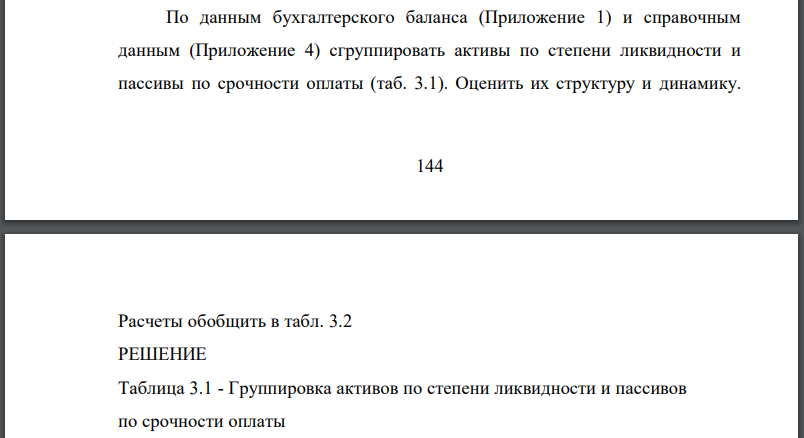 По данным бухгалтерского баланса (Приложение 1) и справочным данным (Приложение 4) сгруппировать активы по степени ликвидности и пассивы по срочности оплаты (таб. 3.1). Оценить их структуру и динамику.

144

Расчеты обобщить в табл. 3.2

РЕШЕНИЕ

Таблица 3.1 - Группировка активов по степени ликвидности и пассивов по срочности оплаты